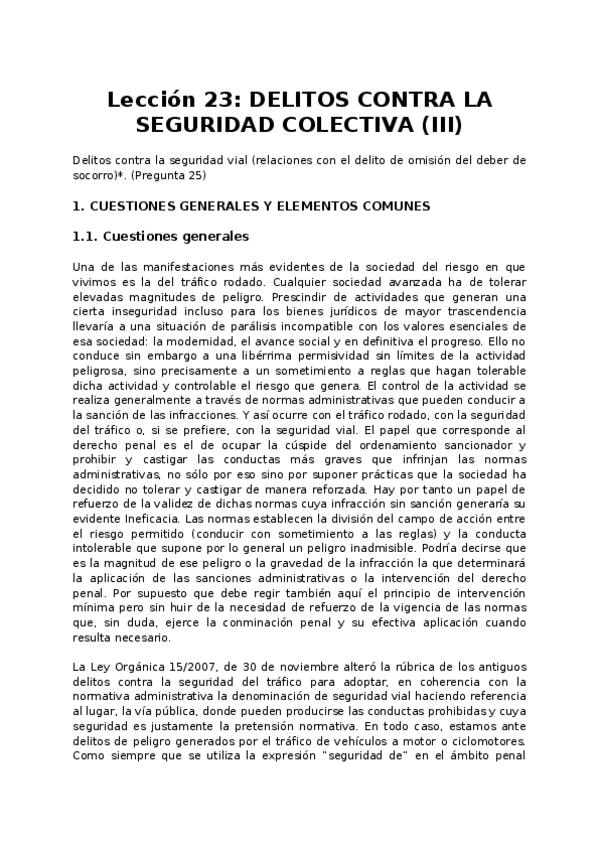 Lección 23: DELITOS CONTRA LA SEGURIDAD COLECTIVA (III)

Delitos contra la seguridad vial (relaciones con el delito de omisión del deber de socorro)*. (Pregunta 25)

1. CUESTIONES GENERALES Y ELEMENTOS COMUNES

1.1. Cuestiones generales

Una de las manifestaciones más evidentes de la sociedad del riesgo en que vivimos es la del tráfico rodado. Cualquier sociedad avanzada ha de tolerar elevadas magnitudes de peligro. Prescindir de actividades que generan una cierta inseguridad incluso para los bienes jurídicos de mayor trascendencia llevaría a una situación de parálisis incompatible con los valores esenciales de esa sociedad: la modernidad, el avance social y en definitiva el progreso. Ello no conduce sin embargo a una libérrima permisividad sin límites de la actividad peligrosa, sino precisamente a un sometimiento a reglas que hagan tolerable dicha actividad y controlable el riesgo que genera. El control de la actividad se realiza generalmente a través de normas administrativas que pueden conducir a la sanción de las infracciones. Y así ocurre con el tráfico rodado, con la seguridad del tráfico o, si se prefiere, con la seguridad vial. El papel que corresponde al derecho penal es el de ocupar la cúspide del ordenamiento sancionador y prohibir y castigar las conductas más graves que infrinjan las normas administrativas, no sólo por eso sino por suponer prácticas que la sociedad ha decidido no tolerar y castigar de manera reforzada. Hay por tanto un papel de refuerzo de la validez de dichas normas cuya infracción sin sanción generaría su evidente Ineficacia. Las normas establecen la división del campo de acción entre el riesgo permitido (conducir con sometimiento a las reglas) y la conducta intolerable que supone por lo general un peligro inadmisible. Podría decirse que es la magnitud de ese peligro o la gravedad de la infracción la que determinará la aplicación de las sanciones administrativas o la intervención del derecho penal. Por supuesto que debe regir también aquí el principio de intervención mínima pero sin huir de la necesidad de refuerzo de la vigencia de las normas que, sin duda, ejerce la conminación penal y su efectiva aplicación cuando resulta necesario.

La Ley Orgánica 15/2007, de 30 de noviembre alteró la rúbrica de los antiguos delitos contra la seguridad del tráfico para adoptar, en coherencia con la normativa administrativa la denominación de seguridad vial haciendo referencia al lugar, la vía pública, donde pueden producirse las conductas prohibidas y cuya seguridad es justamente la pretensión normativa. En todo caso, estamos ante delitos de peligro generados por el tráfico de vehículos a motor o ciclomotores. Como siempre que se utiliza la expresión "seguridad de" en el ámbito penal